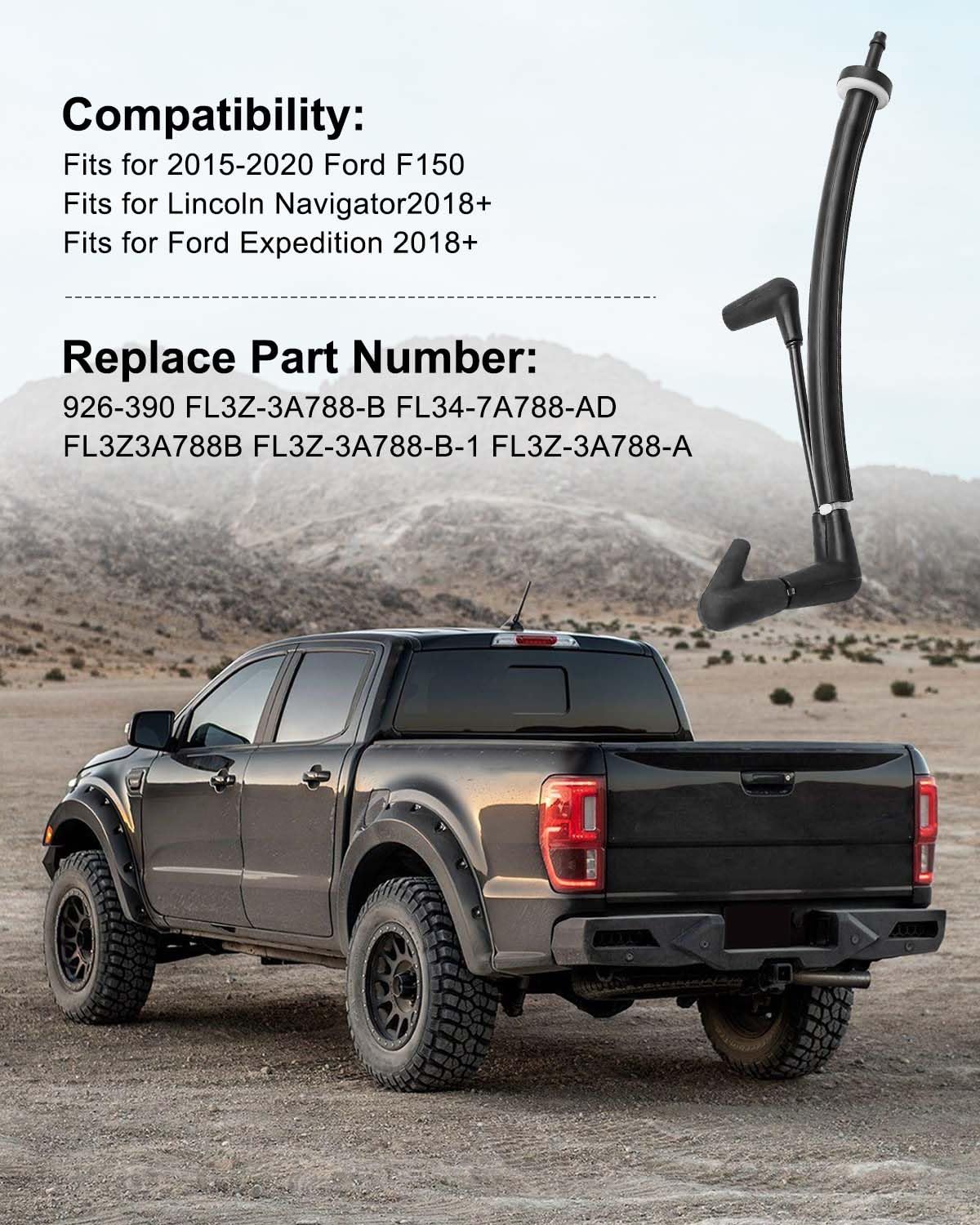 Compatibility:

Fits for 2015-2020 Ford F150
Fits for Lincoln Navigator2018+
Fits for Ford Expedition 2018+

Replace Part Number:

926-390 FL3Z-3A788-B FL34-7A788-AD
FL3Z3A788B FL3Z-3A788-B-1 FL3Z-3A788-A